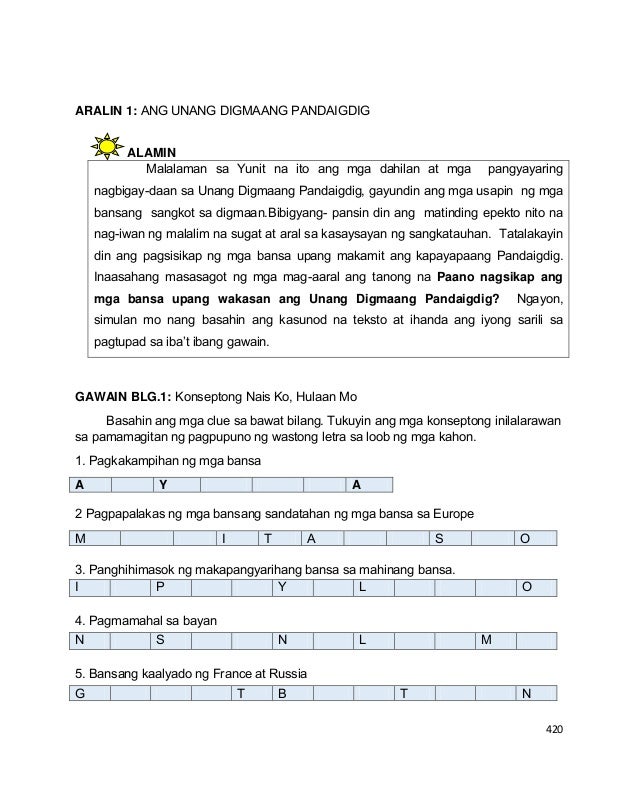 **ARALIN 1:** ANG UNANG DIGMAANG PANDAIGDIG

**ALAMIN**

Malalaman sa Yunit na ito ang mga dahilan at mga pangyayaring nagbigay-daan sa Unang Digmaang Pandaigdig, gayundin ang mga usapin ng mga bansang sangkot sa digmaan.Bibigyang- pansin din ang matinding epekto nito na nag-iwan ng malalim na sugat at aral sa kasaysayan ng sangkatauhan. Tatalakayin din ang pagsisikap ng mga bansa upang makamit ang kapayapaang Pandaigdig. Inaasahang masasagot ng mga mag-aaral ang tanong na **Paano nagsikap ang mga bansa upang wakasan ang Unang Digmaang Pandaigdig?** Ngayon, simulan mo nang basahin ang kasunod na teksto at ihanda ang iyong sarili sa pagtupad sa iba't ibang gawain.

**GAWAIN BLG.1:** Konseptong Nais Ko, Hulaan Mo

Basahin ang mga clue sa bawat bilang. Tukuyin ang mga konseptong inilalarawan sa pamamagitan ng pagpupuno ng wastong letra sa loob ng mga kahon.

1. Pagkakampihan ng mga bansa

| A | | Y | | | | A |
|---|---|---|---|---|---|---|

2 Pagpapalakas ng mga bansang sandatahan ng mga bansa sa Europe

| M | | | I | T | A | | | S | | O |
|---|---|---|---|---|---|---|---|---|---|---|

3. Panghihimasok ng makapangyarihang bansa sa mahinang bansa.

| I | | P | | | Y | | L | | | | O |
|---|---|---|---|---|---|---|---|---|---|---|---|

4. Pagmamahal sa bayan

| N | | S | | | N | | L | | | M | |
|---|---|---|---|---|---|---|---|---|---|---|---|

5. Bansang kaalyado ng France at Russia

| G | | | | T | B | | | T | | | N |
|---|---|---|---|---|---|---|---|---|---|---|---|

420